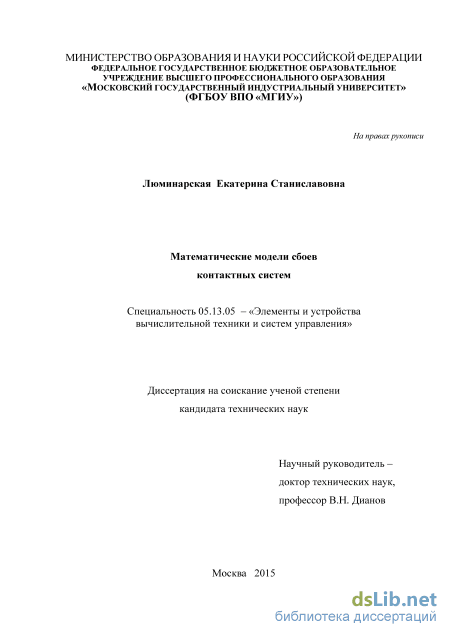 МИНИСТЕРСТВО ОБРАЗОВАНИЯ И НАУКИ РОССИЙСКОЙ ФЕДЕРАЦИИ
ФЕДЕРАЛЬНОЕ ГОСУДАРСТВЕННОЕ БЮДЖЕТНОЕ ОБРАЗОВАТЕЛЬНОЕ УЧРЕЖДЕНИЕ ВЫСШЕГО ПРОФЕССИОНАЛЬНОГО ОБРАЗОВАНИЯ
«МОСКОВСКИЙ ГОСУДАРСТВЕННЫЙ ИНДУСТРИАЛЬНЫЙ УНИВЕРСИТЕТ»
(ФГБОУ ВПО «МГИУ»)

На правах рукописи

Люминарская Екатерина Станиславовна

Математические модели сбоев
контактных систем

Специальность 05.13.05 – «Элементы и устройства вычислительной техники и систем управления»

Диссертация на соискание ученой степени
кандидата технических наук

Научный руководитель –
доктор технических наук,
профессор В.Н. Дианов

Москва 2015

dsLib.net
библиотека диссертаций